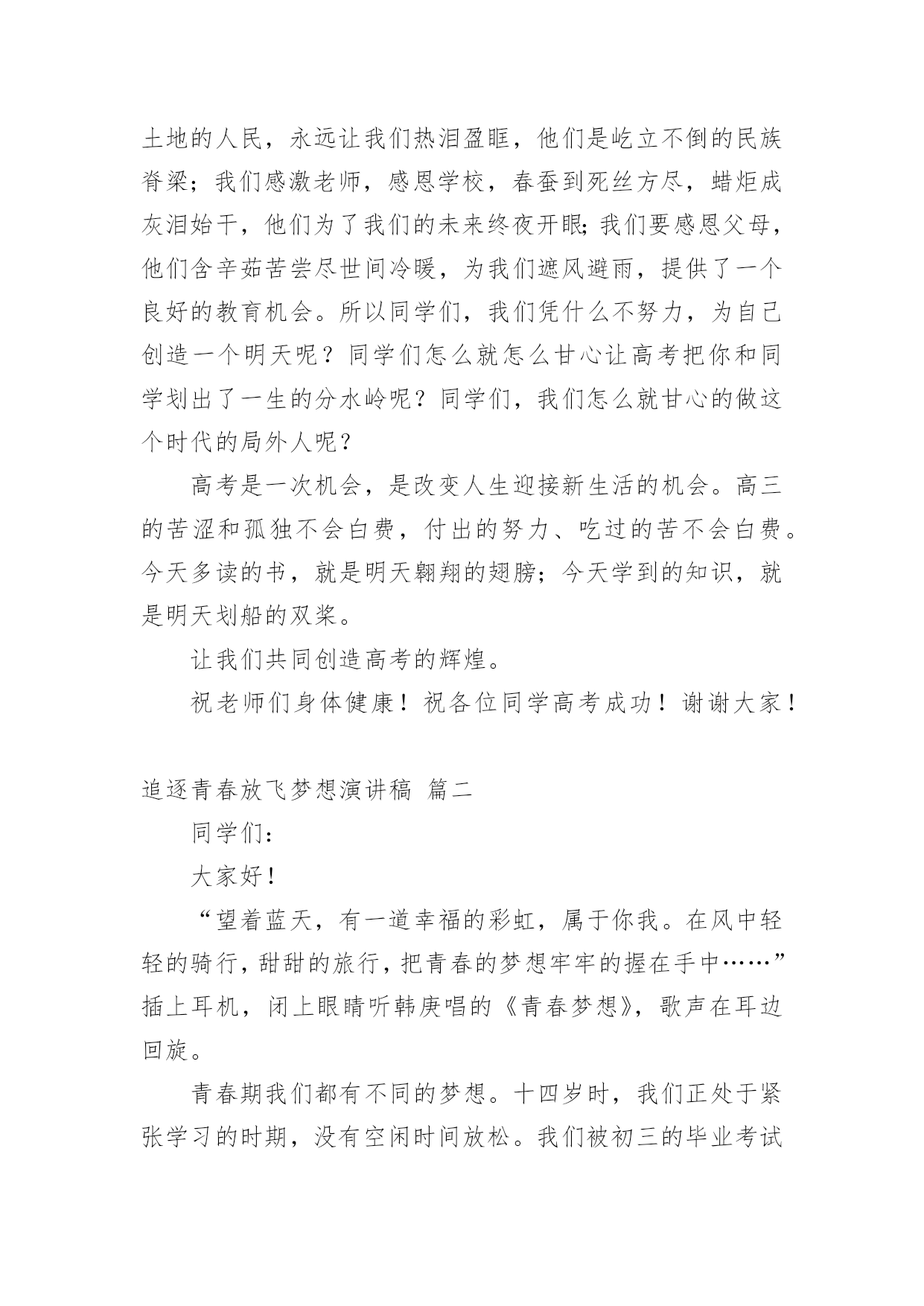 土地的人民，永远让我们热泪盈眶，他们是屹立不倒的民族脊梁；我们感激老师，感恩学校，春蚕到死丝方尽，蜡炬成灰泪始干，他们为了我们的未来终夜开眼;我们要感恩父母，他们含辛茹苦尝尽世间冷暖，为我们遮风避雨，提供了一个良好的教育机会。所以同学们，我们凭什么不努力，为自己创造一个明天呢？同学们怎么就怎么甘心让高考把你和同学划出了一生的分水岭呢？同学们，我们怎么就甘心的做这个时代的局外人呢？

高考是一次机会，是改变人生迎接新生活的机会。高三的苦涩和孤独不会白费，付出的努力、吃过的苦不会白费。今天多读的书，就是明天翱翔的翅膀；今天学到的知识，就是明天划船的双桨。

让我们共同创造高考的辉煌。

祝老师们身体健康！祝各位同学高考成功！谢谢大家！

追逐青春放飞梦想演讲稿 篇二

同学们：

大家好！

“望着蓝天，有一道幸福的彩虹，属于你我。在风中轻轻的骑行，甜甜的旅行，把青春的梦想牢牢的握在手中……”插上耳机，闭上眼睛听韩庚唱的《青春梦想》，歌声在耳边回旋。

青春期我们都有不同的梦想。十四岁时，我们正处于紧张学习的时期，没有空闲时间放松。我们被初三的毕业考试